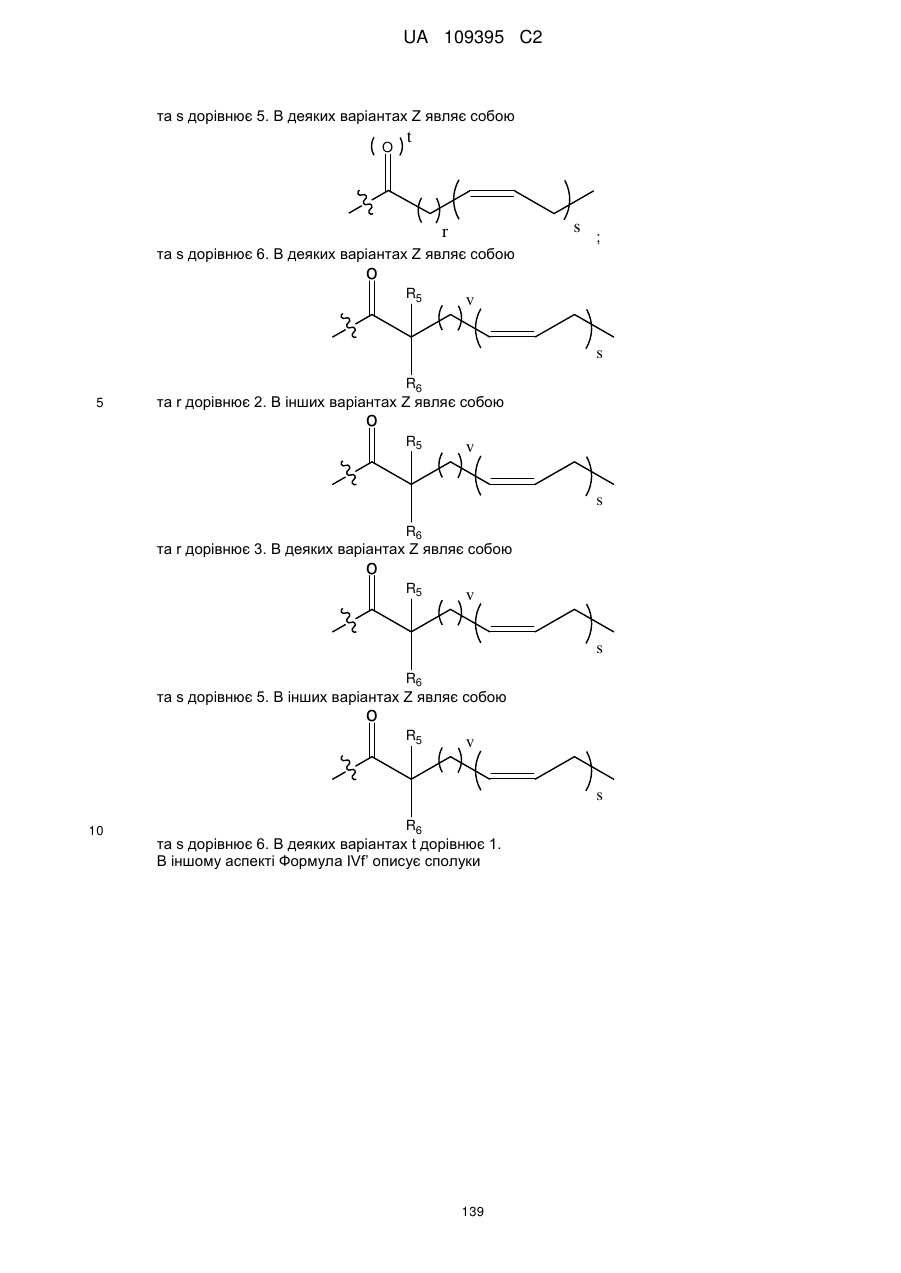 UA 109395 C2

та s дорівнює 5. В деяких варіантах Z являє собою

( O ) t

r

s ;

та s дорівнює 6. В деяких варіантах Z являє собою

O

$R_5$

v

s

$R_6$

5

та r дорівнює 2. В інших варіантах Z являє собою

O

$R_5$

v

s

$R_6$

та r дорівнює 3. В деяких варіантах Z являє собою

O

$R_5$

v

s

$R_6$

та s дорівнює 5. В інших варіантах Z являє собою

O

$R_5$

v

s

$R_6$

10

та s дорівнює 6. В деяких варіантах t дорівнює 1.
В іншому аспекті Формула IVf' описує сполуки

139